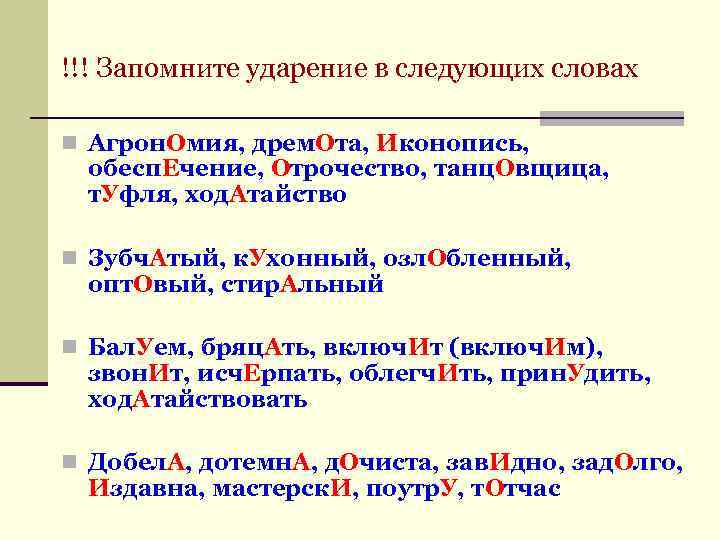 !!! Запомните ударение в следующих словах

АгронОмия, дремОта, Иконопись, обеспЕчение, Отрочество, танцОвщица, тУфля, ходАтайство

ЗубчАтый, кУхонный, озлОбленный, оптОвый, стирАльный

БалУем, бряцАть, включИт (включИм), звонИт, исчЕрпать, облегчИть, принУдить, ходАтайствовать

ДобелА, дотемнА, дОчиста, завИдно, задОлго, Издавна, мастерскИ, поутрУ, тОтчас